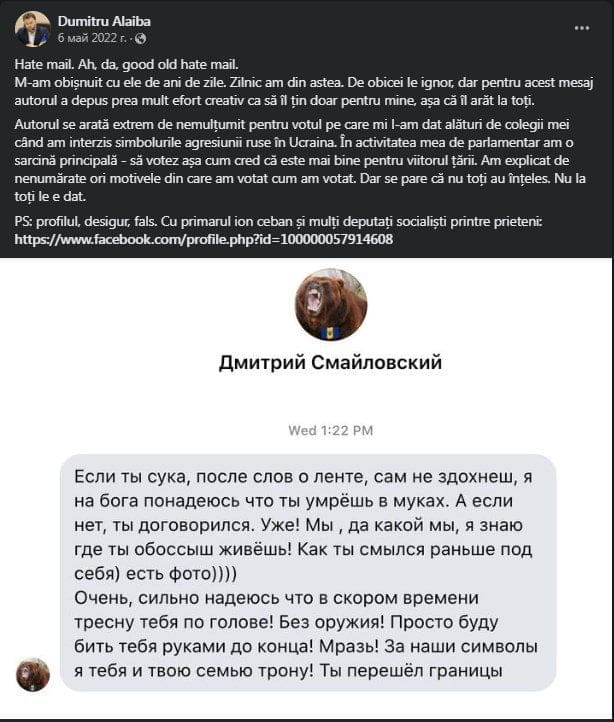 Dumitru Alaiba
6 май 2022 г. ·

...

Hate mail. Ah, da, good old hate mail.
M-am obișnuit cu ele de ani de zile. Zilnic am din astea. De obicei le ignor, dar pentru acest mesaj autorul a depus prea mult efort creativ ca să îl țin doar pentru mine, așa că îl arăt la toți.

Autorul se arată extrem de nemulțumit pentru votul pe care mi l-am dat alături de colegii mei când am interzis simbolurile agresiunii ruse în Ucraina. În activitatea mea de parlamentar am o sarcină principală - să votez așa cum cred că este mai bine pentru viitorul țării. Am explicat de nenumărate ori motivele din care am votat cum am votat. Dar se pare că nu toți au înțeles. Nu la toți le e dat.

PS: profilul, desigur, fals. Cu primarul ion ceban și mulți deputați socialiști printre prieteni: https://www.facebook.com/profile.php?id=100000057914608

Дмитрий Смайловский

Wed 1:22 PM

Если ты сука, после слов о ленте, сам не здохнеш, я на бога понадеюсь что ты умрёшь в муках. А если нет, ты договорился. Уже! Мы , да какой мы, я знаю где ты обоссыш живёшь! Как ты смылся раньше под себя) есть фото))))
Очень, сильно надеюсь что в скором времени тресну тебя по голове! Без оружия! Просто буду бить тебя руками до конца! Мразь! За наши символы я тебя и твою семью трону! Ты перешёл границы